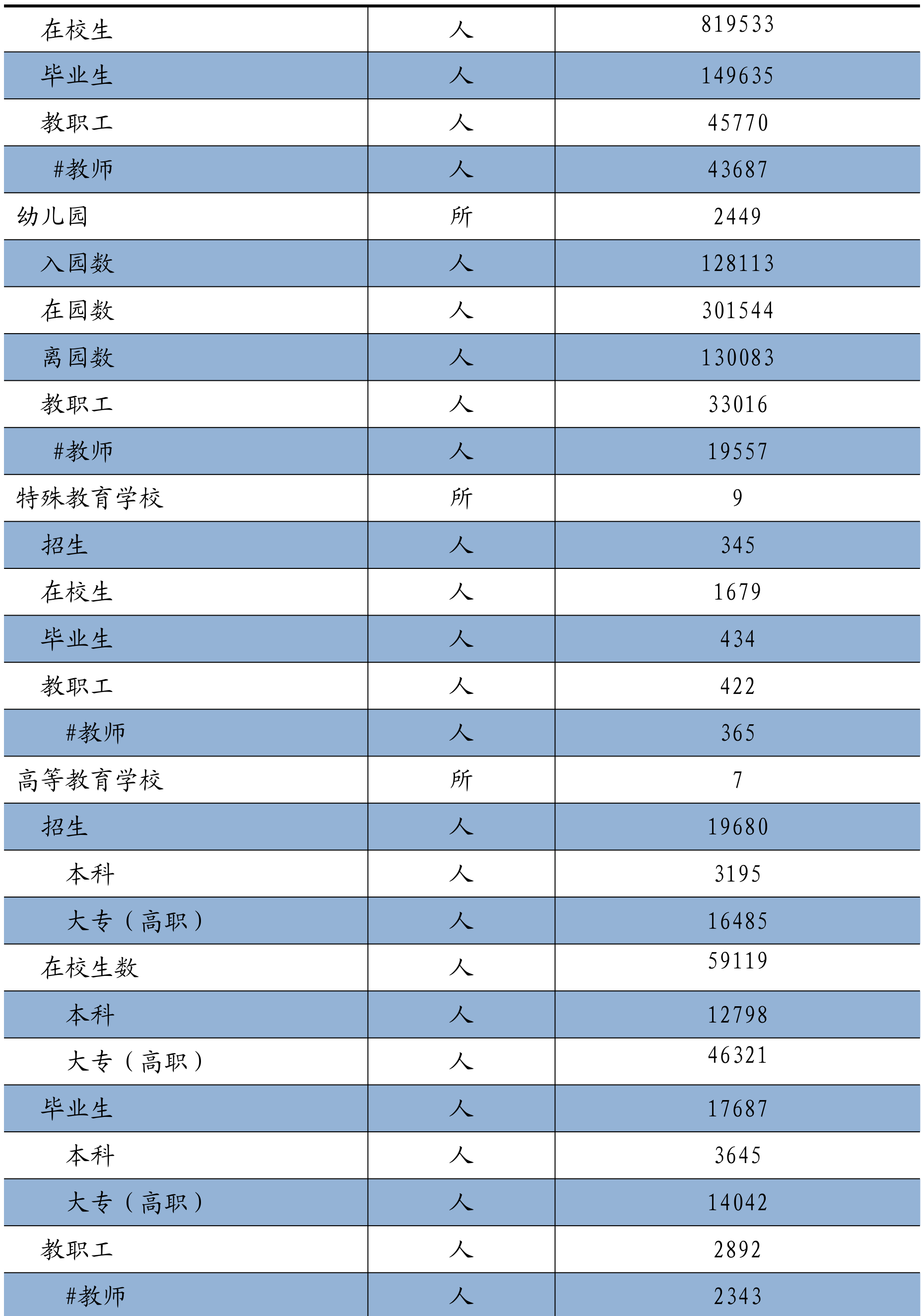 | 在校生 | 人 | 819533 |
|---|---|---|
| 毕业生 | 人 | 149635 |
| 教职工 | 人 | 45770 |
| #教师 | 人 | 43687 |
| 幼儿园 | 所 | 2449 |
| 入园数 | 人 | 128113 |
| 在园数 | 人 | 301544 |
| 离园数 | 人 | 130083 |
| 教职工 | 人 | 33016 |
| #教师 | 人 | 19557 |
| 特殊教育学校 | 所 | 9 |
| 招生 | 人 | 345 |
| 在校生 | 人 | 1679 |
| 毕业生 | 人 | 434 |
| 教职工 | 人 | 422 |
| #教师 | 人 | 365 |
| 高等教育学校 | 所 | 7 |
| 招生 | 人 | 19680 |
| 本科 | 人 | 3195 |
| 大专（高职） | 人 | 16485 |
| 在校生数 | 人 | 59119 |
| 本科 | 人 | 12798 |
| 大专（高职） | 人 | 46321 |
| 毕业生 | 人 | 17687 |
| 本科 | 人 | 3645 |
| 大专（高职） | 人 | 14042 |
| 教职工 | 人 | 2892 |
| #教师 | 人 | 2343 |